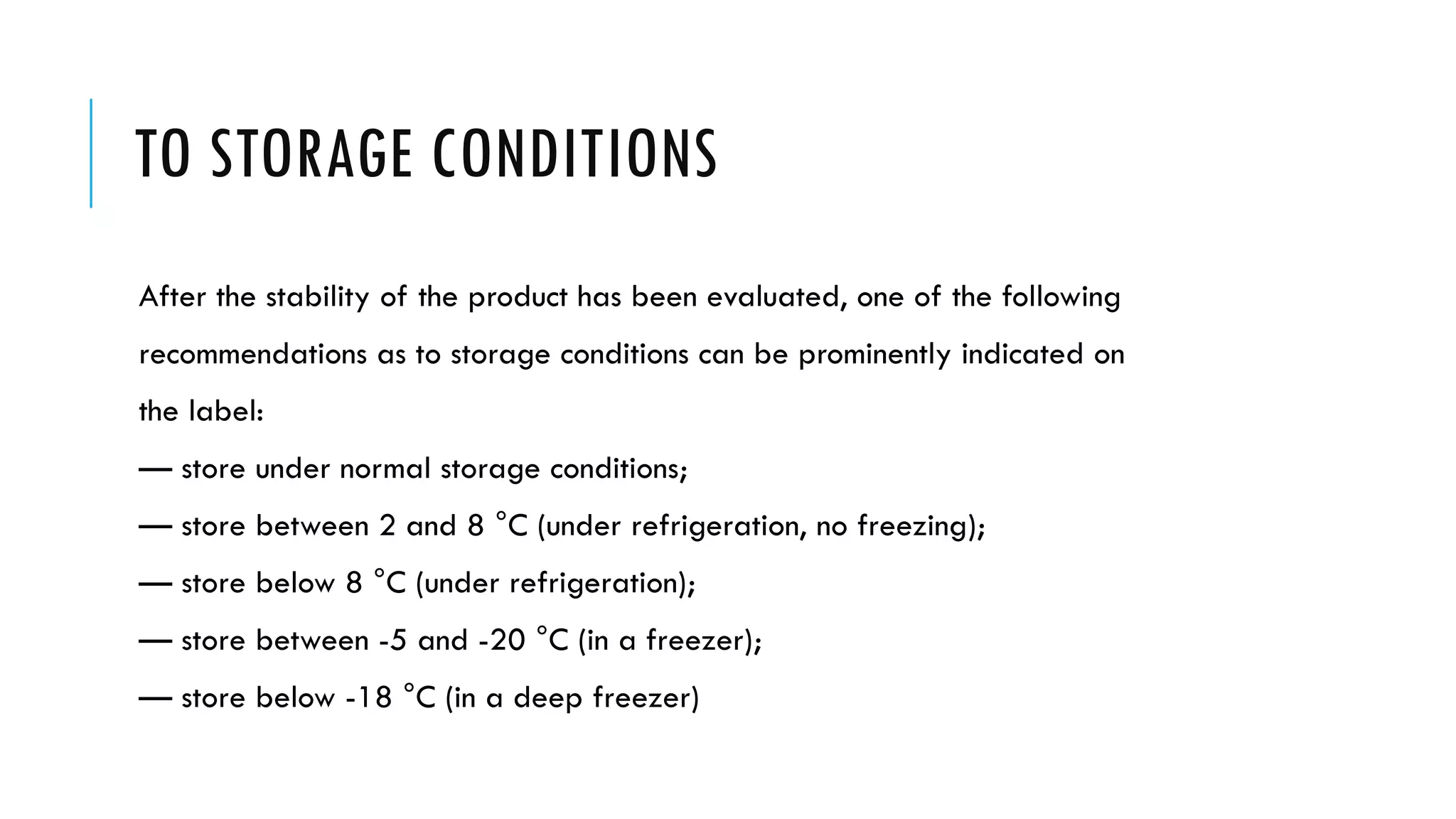 TO STORAGE CONDITIONS

After the stability of the product has been evaluated, one of the following recommendations as to storage conditions can be prominently indicated on the label:

— store under normal storage conditions;

— store between 2 and 8 °C (under refrigeration, no freezing);

— store below 8 °C (under refrigeration);

— store between -5 and -20 °C (in a freezer);

— store below -18 °C (in a deep freezer)